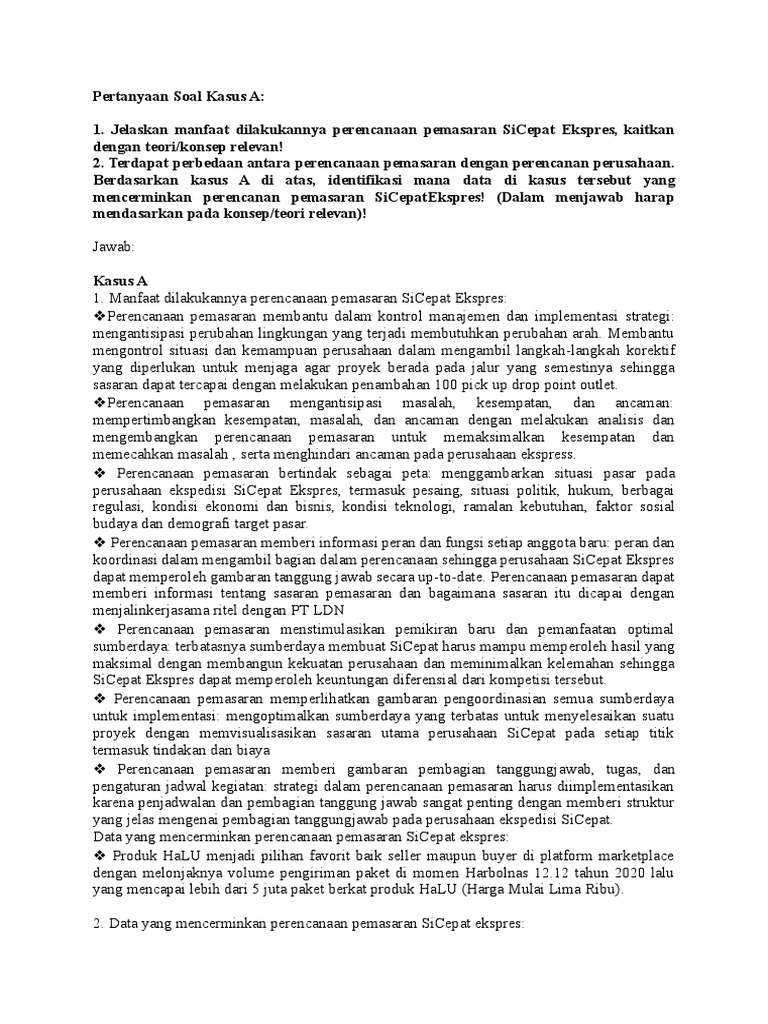 Pertanyaan Soal Kasus A:

1. Jelaskan manfaat dilakukannya perencanaan pemasaran SiCepat Ekspres, kaitkan dengan teori/konsep relevan!
2. Terdapat perbedaan antara perencanaan pemasaran dengan perencanan perusahaan. Berdasarkan kasus A di atas, identifikasi mana data di kasus tersebut yang mencerminkan perencanan pemasaran SiCepatEkspres! (Dalam menjawab harap mendasarkan pada konsep/teori relevan)!

Jawab:

Kasus A
1. Manfaat dilakukannya perencanaan pemasaran SiCepat Ekspres:
❖Perencanaan pemasaran membantu dalam kontrol manajemen dan implementasi strategi: mengantisipasi perubahan lingkungan yang terjadi membutuhkan perubahan arah. Membantu mengontrol situasi dan kemampuan perusahaan dalam mengambil langkah-langkah korektif yang diperlukan untuk menjaga agar proyek berada pada jalur yang semestinya sehingga sasaran dapat tercapai dengan melakukan penambahan 100 pick up drop point outlet.
❖Perencanaan pemasaran mengantisipasi masalah, kesempatan, dan ancaman: mempertimbangkan kesempatan, masalah, dan ancaman dengan melakukan analisis dan mengembangkan perencanaan pemasaran untuk memaksimalkan kesempatan dan memecahkan masalah , serta menghindari ancaman pada perusahaan ekspress.
❖ Perencanaan pemasaran bertindak sebagai peta: menggambarkan situasi pasar pada perusahaan ekspedisi SiCepat Ekspres, termasuk pesaing, situasi politik, hukum, berbagai regulasi, kondisi ekonomi dan bisnis, kondisi teknologi, ramalan kebutuhan, faktor sosial budaya dan demografi target pasar.
❖ Perencanaan pemasaran memberi informasi peran dan fungsi setiap anggota baru: peran dan koordinasi dalam mengambil bagian dalam perencanaan sehingga perusahaan SiCepat Ekspres dapat memperoleh gambaran tanggung jawab secara up-to-date. Perencanaan pemasaran dapat memberi informasi tentang sasaran pemasaran dan bagaimana sasaran itu dicapai dengan menjalinkerjasama ritel dengan PT LDN
❖ Perencanaan pemasaran menstimulasikan pemikiran baru dan pemanfaatan optimal sumberdaya: terbatasnya sumberdaya membuat SiCepat harus mampu memperoleh hasil yang maksimal dengan membangun kekuatan perusahaan dan meminimalkan kelemahan sehingga SiCepat Ekspres dapat memperoleh keuntungan diferensial dari kompetisi tersebut.
❖ Perencanaan pemasaran memperlihatkan gambaran pengoordinasian semua sumberdaya untuk implementasi: mengoptimalkan sumberdaya yang terbatas untuk menyelesaikan suatu proyek dengan memvisualisasikan sasaran utama perusahaan SiCepat pada setiap titik termasuk tindakan dan biaya
❖ Perencanaan pemasaran memberi gambaran pembagian tanggungjawab, tugas, dan pengaturan jadwal kegiatan: strategi dalam perencanaan pemasaran harus diimplementasikan karena penjadwalan dan pembagian tanggung jawab sangat penting dengan memberi struktur yang jelas mengenai pembagian tanggungjawab pada perusahaan ekspedisi SiCepat.
Data yang mencerminkan perencanaan pemasaran SiCepat ekspres:
❖ Produk HaLU menjadi pilihan favorit baik seller maupun buyer di platform marketplace dengan melonjaknya volume pengiriman paket di momen Harbolnas 12.12 tahun 2020 lalu yang mencapai lebih dari 5 juta paket berkat produk HaLU (Harga Mulai Lima Ribu).

2. Data yang mencerminkan perencanaan pemasaran SiCepat ekspres: